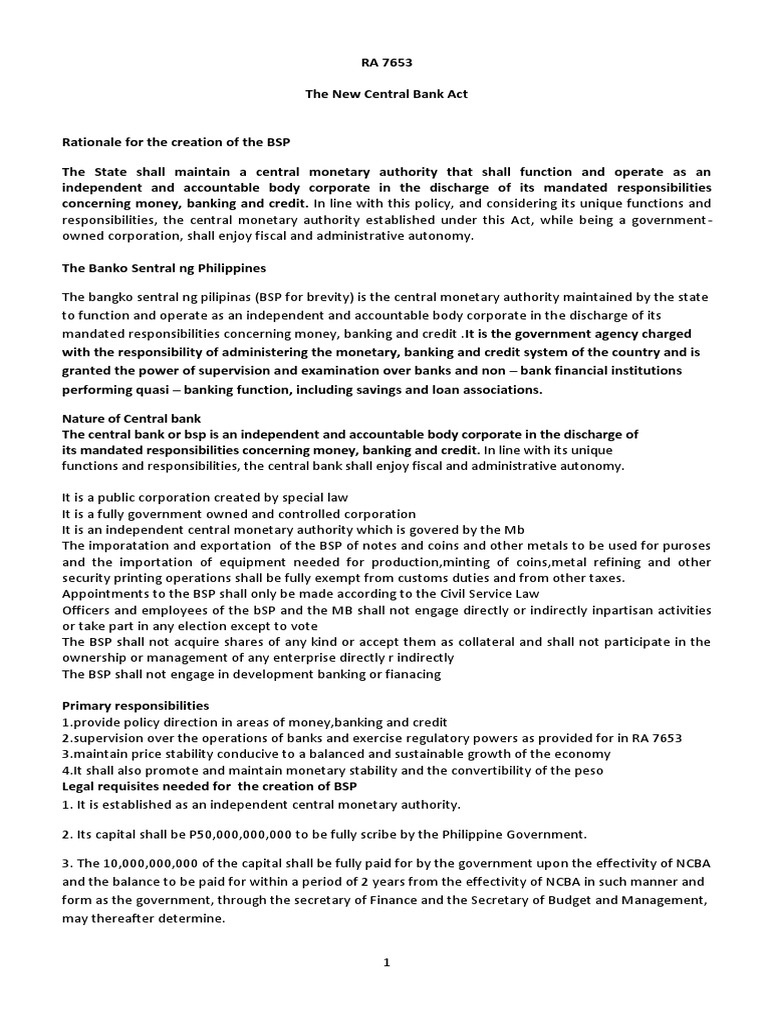 RA 7653

The New Central Bank Act

Rationale for the creation of the BSP

The State shall maintain a central monetary authority that shall function and operate as an independent and accountable body corporate in the discharge of its mandated responsibilities concerning money, banking and credit. In line with this policy, and considering its unique functions and responsibilities, the central monetary authority established under this Act, while being a government-owned corporation, shall enjoy fiscal and administrative autonomy.

The Banko Sentral ng Philippines

The bangko sentral ng pilipinas (BSP for brevity) is the central monetary authority maintained by the state to function and operate as an independent and accountable body corporate in the discharge of its mandated responsibilities concerning money, banking and credit .It is the government agency charged with the responsibility of administering the monetary, banking and credit system of the country and is granted the power of supervision and examination over banks and non – bank financial institutions performing quasi – banking function, including savings and loan associations.

Nature of Central bank
The central bank or bsp is an independent and accountable body corporate in the discharge of its mandated responsibilities concerning money, banking and credit. In line with its unique functions and responsibilities, the central bank shall enjoy fiscal and administrative autonomy.

It is a public corporation created by special law
It is a fully government owned and controlled corporation
It is an independent central monetary authority which is govered by the Mb
The imporatation and exportation of the BSP of notes and coins and other metals to be used for puroses and the importation of equipment needed for production,minting of coins,metal refining and other security printing operations shall be fully exempt from customs duties and from other taxes.
Appointments to the BSP shall only be made according to the Civil Service Law
Officers and employees of the bSP and the MB shall not engage directly or indirectly inpartisan activities or take part in any election except to vote
The BSP shall not acquire shares of any kind or accept them as collateral and shall not participate in the ownership or management of any enterprise directly r indirectly
The BSP shall not engage in development banking or fianacing

Primary responsibilities
1.provide policy direction in areas of money,banking and credit
2.supervision over the operations of banks and exercise regulatory powers as provided for in RA 7653
3.maintain price stability conducive to a balanced and sustainable growth of the economy
4.It shall also promote and maintain monetary stability and the convertibility of the peso
Legal requisites needed for the creation of BSP
1. It is established as an independent central monetary authority.

2. Its capital shall be P50,000,000,000 to be fully scribe by the Philippine Government.

3. The 10,000,000,000 of the capital shall be fully paid for by the government upon the effectivity of NCBA and the balance to be paid for within a period of 2 years from the effectivity of NCBA in such manner and form as the government, through the secretary of Finance and the Secretary of Budget and Management, may thereafter determine.

1